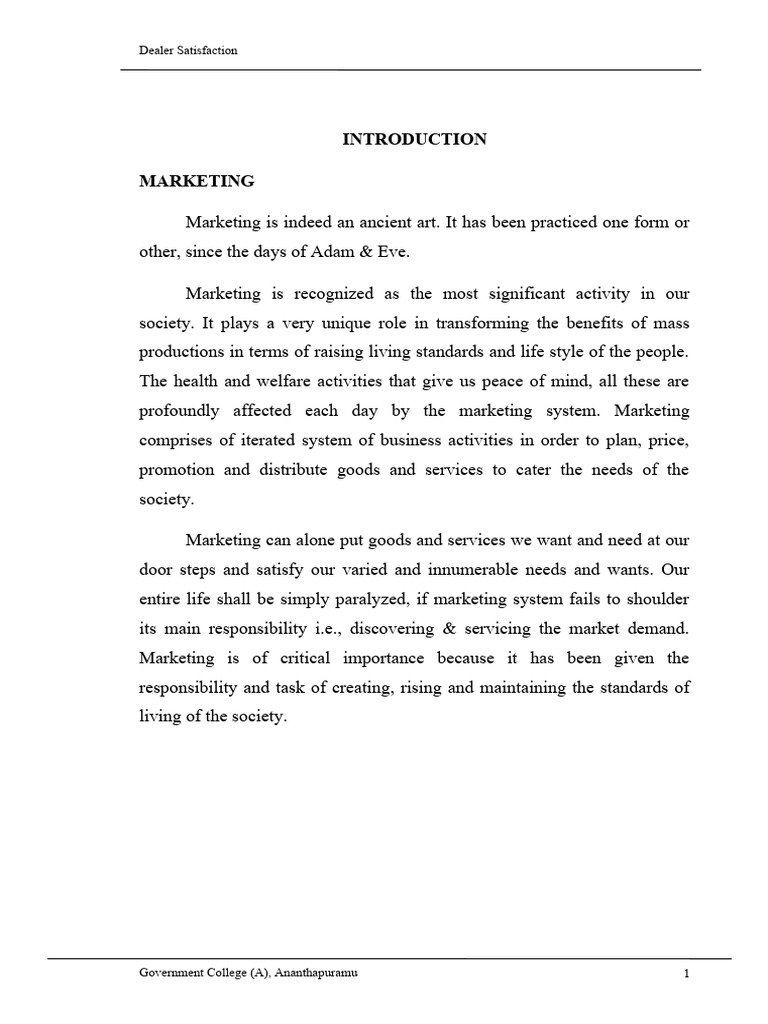 Dealer Satisfaction

INTRODUCTION

MARKETING

Marketing is indeed an ancient art. It has been practiced one form or other, since the days of Adam & Eve.

Marketing is recognized as the most significant activity in our society. It plays a very unique role in transforming the benefits of mass productions in terms of raising living standards and life style of the people. The health and welfare activities that give us peace of mind, all these are profoundly affected each day by the marketing system. Marketing comprises of iterated system of business activities in order to plan, price, promotion and distribute goods and services to cater the needs of the society.

Marketing can alone put goods and services we want and need at our door steps and satisfy our varied and innumerable needs and wants. Our entire life shall be simply paralyzed, if marketing system fails to shoulder its main responsibility i.e., discovering & servicing the market demand. Marketing is of critical importance because it has been given the responsibility and task of creating, rising and maintaining the standards of living of the society.

Government College (A), Ananthapuramu 1